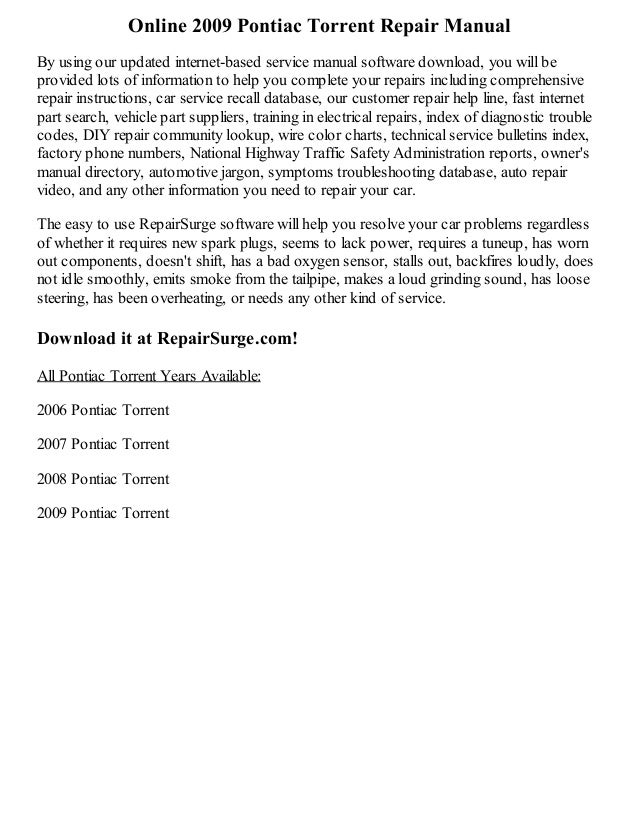 Online 2009 Pontiac Torrent Repair Manual

By using our updated internet-based service manual software download, you will be provided lots of information to help you complete your repairs including comprehensive repair instructions, car service recall database, our customer repair help line, fast internet part search, vehicle part suppliers, training in electrical repairs, index of diagnostic trouble codes, DIY repair community lookup, wire color charts, technical service bulletins index, factory phone numbers, National Highway Traffic Safety Administration reports, owner's manual directory, automotive jargon, symptoms troubleshooting database, auto repair video, and any other information you need to repair your car.

The easy to use RepairSurge software will help you resolve your car problems regardless of whether it requires new spark plugs, seems to lack power, requires a tuneup, has worn out components, doesn't shift, has a bad oxygen sensor, stalls out, backfires loudly, does not idle smoothly, emits smoke from the tailpipe, makes a loud grinding sound, has loose steering, has been overheating, or needs any other kind of service.

Download it at RepairSurge.com!

All Pontiac Torrent Years Available:

2006 Pontiac Torrent

2007 Pontiac Torrent

2008 Pontiac Torrent

2009 Pontiac Torrent